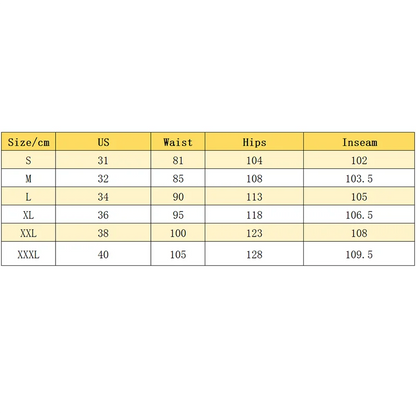 | Size/cm | US | Waist | Hips | Inseam |
|---|---|---|---|---|
| S | 31 | 81 | 104 | 102 |
| M | 32 | 85 | 108 | 103.5 |
| L | 34 | 90 | 113 | 105 |
| XL | 36 | 95 | 118 | 106.5 |
| XXL | 38 | 100 | 123 | 108 |
| XXXL | 40 | 105 | 128 | 109.5 |